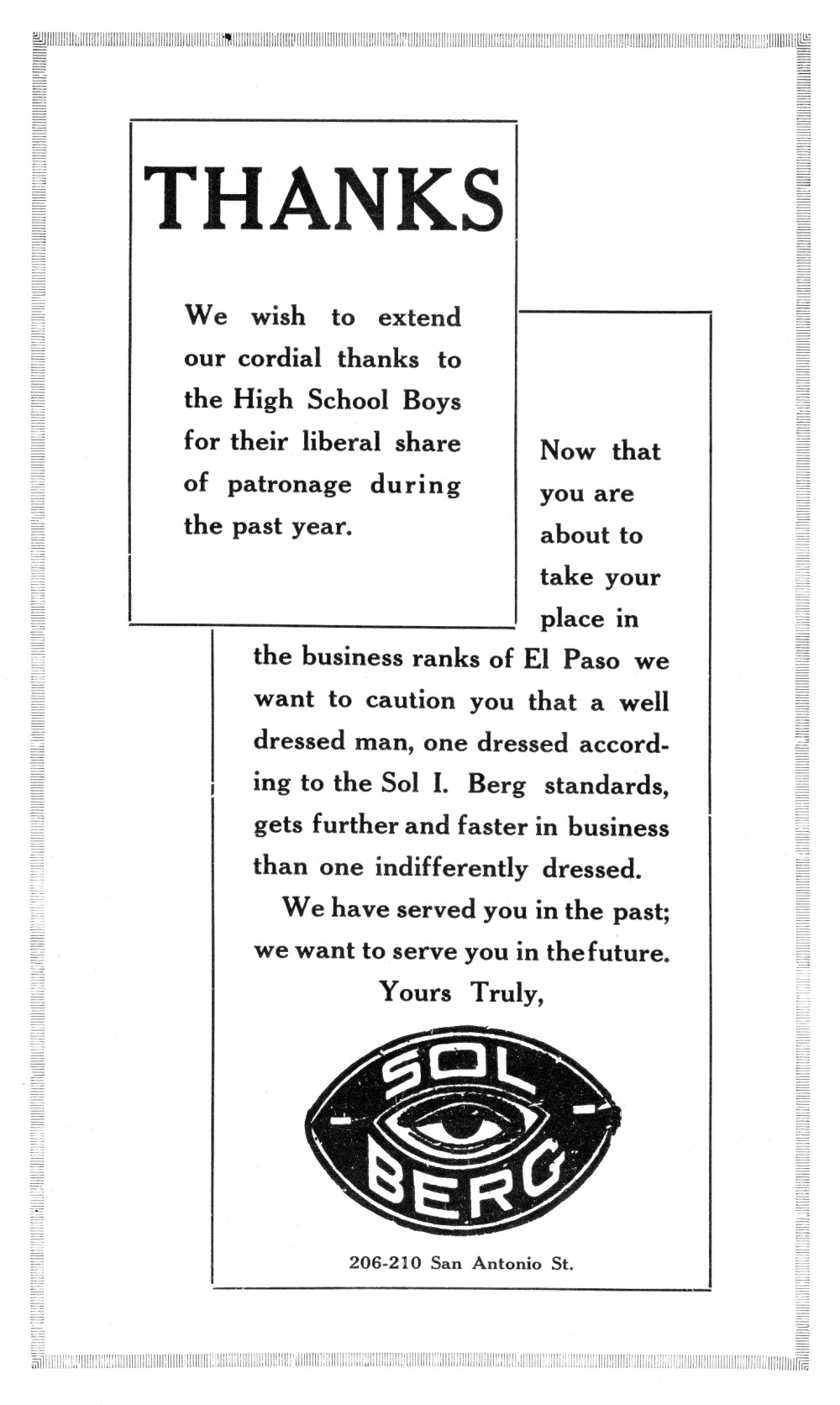 THANKS

We wish to extend our cordial thanks to the High School Boys for their liberal share of patronage during the past year.

Now that you are about to take your place in the business ranks of El Paso we want to caution you that a well dressed man, one dressed according to the Sol I. Berg standards, gets further and faster in business than one indifferently dressed.

We have served you in the past; we want to serve you in thefuture.

Yours Truly,

SOL
BERG

206-210 San Antonio St.